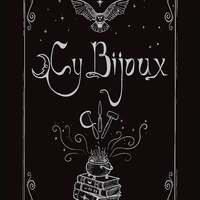 Cy Bijoux